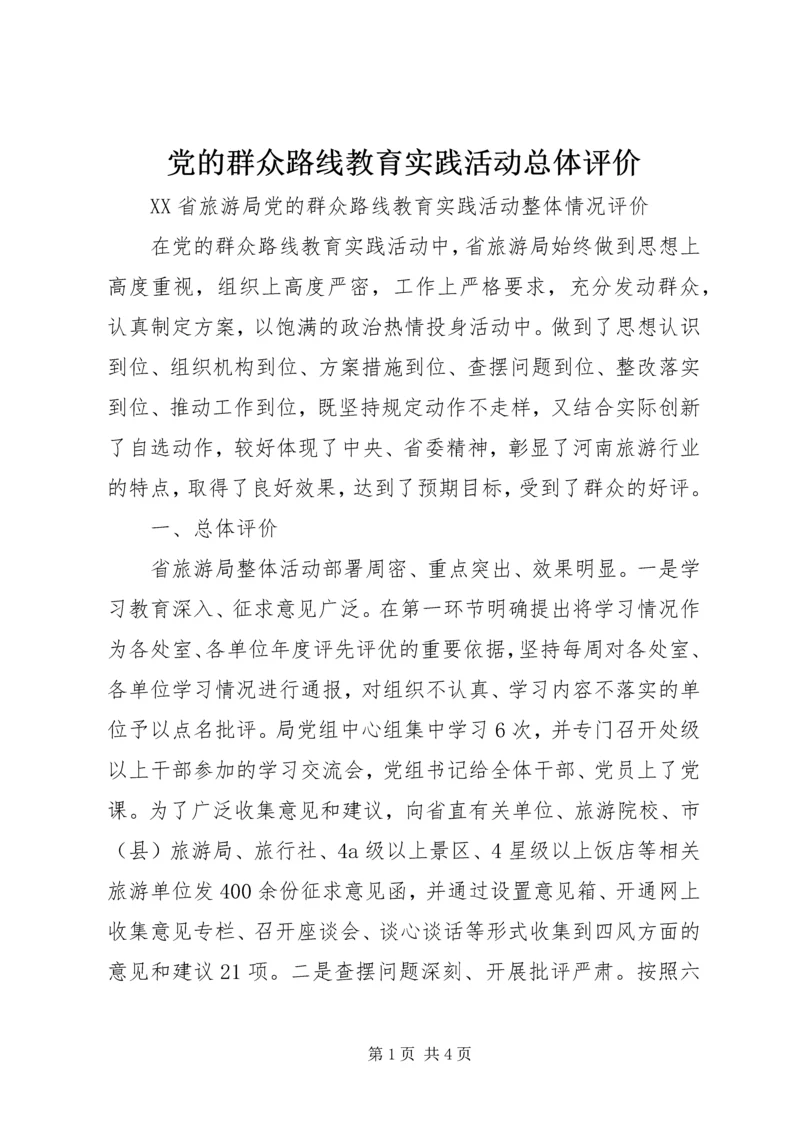 党的群众路线教育实践活动总体评价

XX 省旅游局党的群众路线教育实践活动整体情况评价

在党的群众路线教育实践活动中，省旅游局始终做到思想上高度重视，组织上高度严密，工作上严格要求，充分发动群众，认真制定方案，以饱满的政治热情投身活动中。做到了思想认识到位、组织机构到位、方案措施到位、查摆问题到位、整改落实到位、推动工作到位，既坚持规定动作不走样，又结合实际创新了自选动作，较好体现了中央、省委精神，彰显了河南旅游行业的特点，取得了良好效果，达到了预期目标，受到了群众的好评。

一、总体评价

省旅游局整体活动部署周密、重点突出、效果明显。一是学习教育深入、征求意见广泛。在第一环节明确提出将学习情况作为各处室、各单位年度评先评优的重要依据，坚持每周对各处室、各单位学习情况进行通报，对组织不认真、学习内容不落实的单位予以点名批评。局党组中心组集中学习 6 次，并专门召开处级以上干部参加的学习交流会，党组书记给全体干部、党员上了党课。为了广泛收集意见和建议，向省直有关单位、旅游院校、市（县）旅游局、旅行社、4a 级以上景区、4 星级以上饭店等相关旅游单位发 400 余份征求意见函，并通过设置意见箱、开通网上收集意见专栏、召开座谈会、谈心谈话等形式收集到四风方面的意见和建议 21 项。二是查摆问题深刻、开展批评严肃。按照六

第 1 页 共 4 页